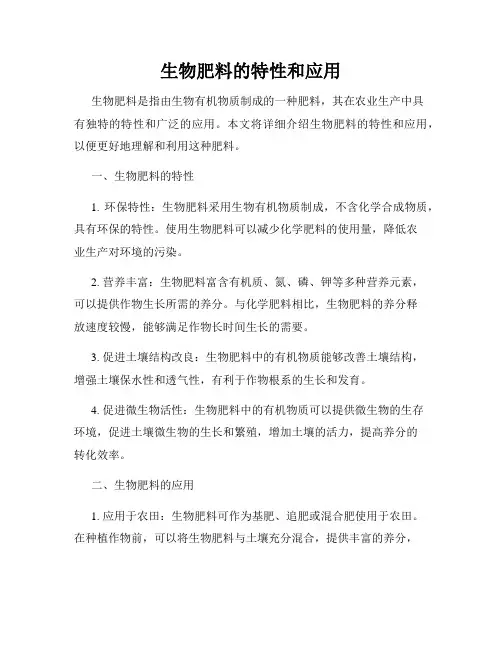 生物肥料的特性和应用

生物肥料是指由生物有机物质制成的一种肥料，其在农业生产中具有独特的特性和广泛的应用。本文将详细介绍生物肥料的特性和应用，以便更好地理解和利用这种肥料。

一、生物肥料的特性

1. 环保特性：生物肥料采用生物有机物质制成，不含化学合成物质，具有环保的特性。使用生物肥料可以减少化学肥料的使用量，降低农业生产对环境的污染。

2. 营养丰富：生物肥料富含有机质、氮、磷、钾等多种营养元素，可以提供作物生长所需的养分。与化学肥料相比，生物肥料的养分释放速度较慢，能够满足作物长时间生长的需要。

3. 促进土壤结构改良：生物肥料中的有机物质能够改善土壤结构，增强土壤保水性和透气性，有利于作物根系的生长和发育。

4. 促进微生物活性：生物肥料中的有机物质可以提供微生物的生存环境，促进土壤微生物的生长和繁殖，增加土壤的活力，提高养分的转化效率。

二、生物肥料的应用

1. 应用于农田：生物肥料可作为基肥、追肥或混合肥使用于农田。在种植作物前，可以将生物肥料与土壤充分混合，提供丰富的养分，